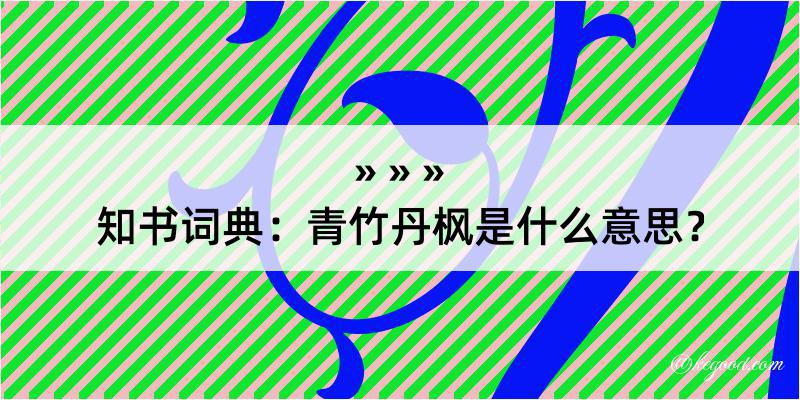 » » »
知书词典：青竹丹枫是什么意思？
@kegood.com